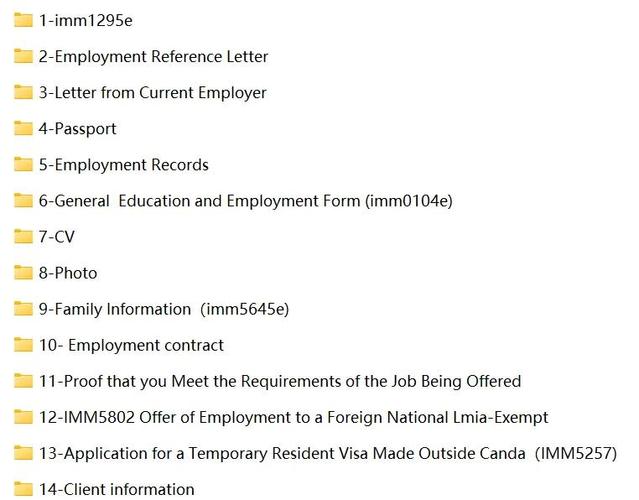 1-imm1295e

2-Employment Reference Letter

3-Letter from Current Employer

4-Passport

5-Employment Records

6-General Education and Employment Form (imm0104e)

7-CV

8-Photo

9-Family Information (imm5645e)

10- Employment contract

11-Proof that you Meet the Requirements of the Job Being Offered

12-IMM5802 Offer of Employment to a Foreign National Lmia-Exempt

13-Application for a Temporary Resident Visa Made Outside Canda (IMM5257)

14-Client information